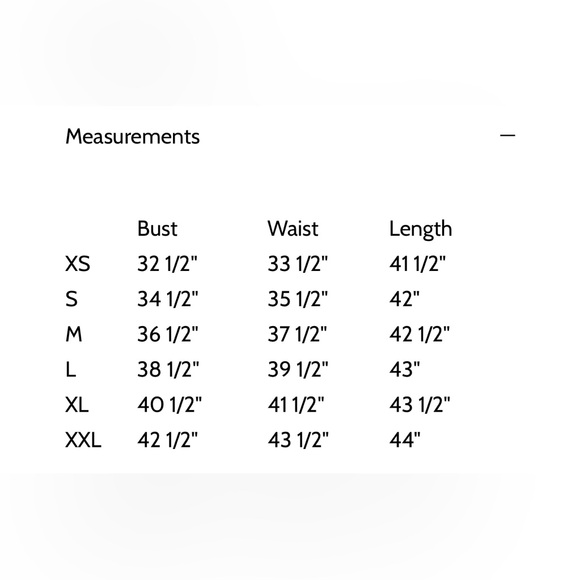 Measurements —

| | Bust | Waist | Length |
|---|---|---|---|
| XS | 32 1/2" | 33 1/2" | 41 1/2" |
| S | 34 1/2" | 35 1/2" | 42" |
| M | 36 1/2" | 37 1/2" | 42 1/2" |
| L | 38 1/2" | 39 1/2" | 43" |
| XL | 40 1/2" | 41 1/2" | 43 1/2" |
| XXL | 42 1/2" | 43 1/2" | 44" |